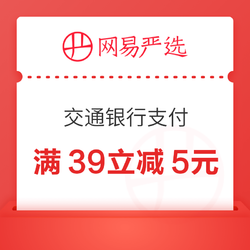 网易严选

交通银行支付

满 39立减 5元